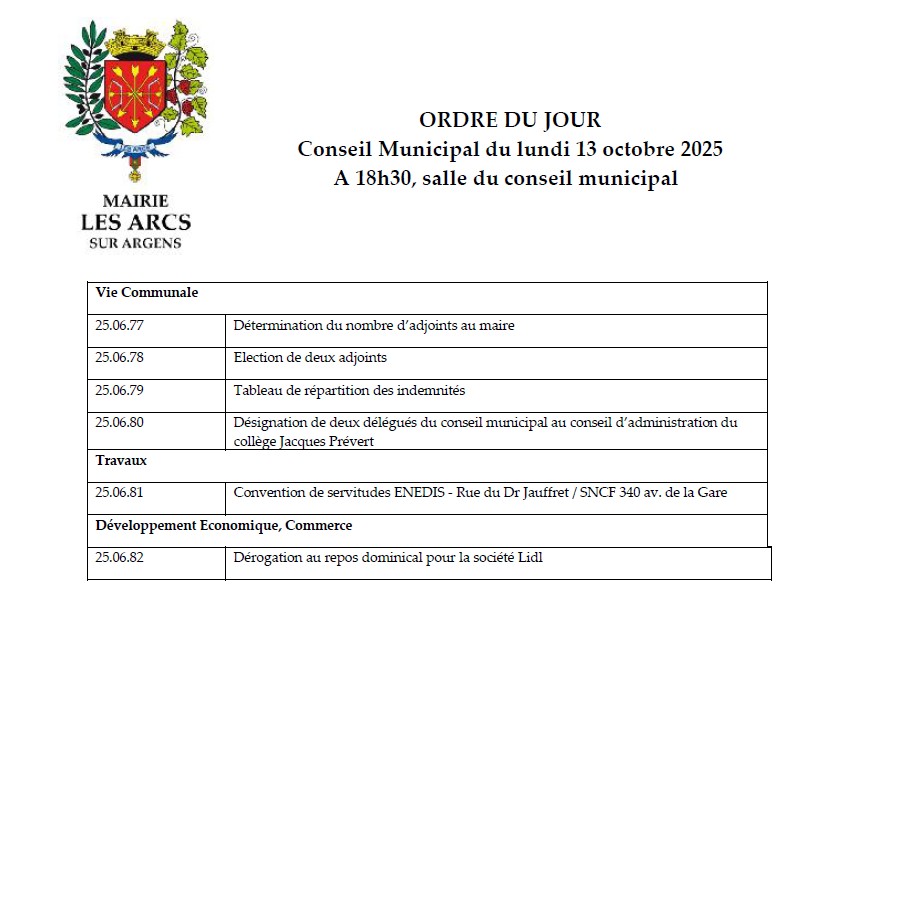 MAIRIE
LES ARCS
SUR ARGENS

ORDRE DU JOUR
Conseil Municipal du lundi 13 octobre 2025
A 18h30, salle du conseil municipal

| Vie Communale | |
|---|---|
| 25.06.77 | Détermination du nombre d'adjoints au maire |
| 25.06.78 | Election de deux adjoints |
| 25.06.79 | Tableau de répartition des indemnités |
| 25.06.80 | Désignation de deux délégués du conseil municipal au conseil d'administration du collège Jacques Prévert |
| Travaux | |
| 25.06.81 | Convention de servitudes ENEDIS - Rue du Dr Jauffret / SNCF 340 av. de la Gare |
| Développement Economique, Commerce | |
| 25.06.82 | Dérogation au repos dominical pour la société Lidl |